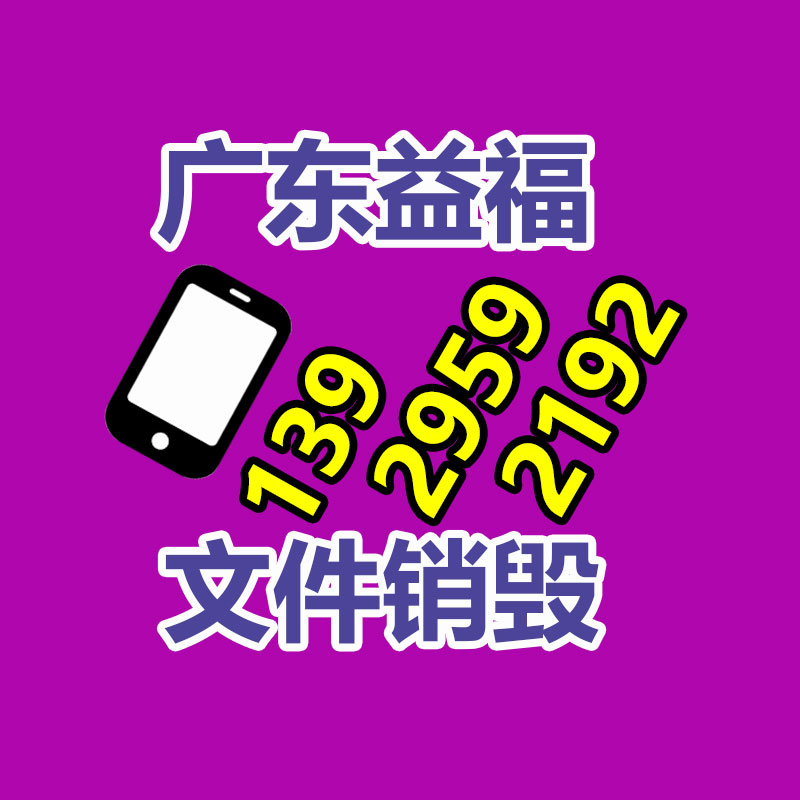 广东益福

139 2959 2192

文件销毁